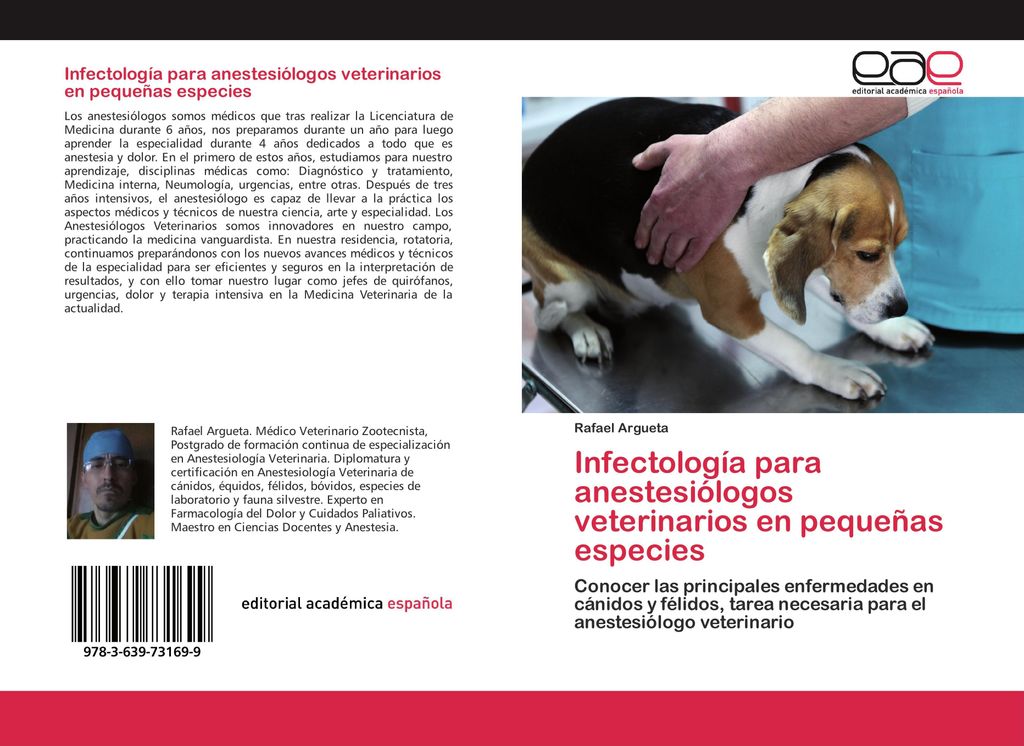 Infectología para anestesiólogos veterinarios en pequeñas especies

Los anestesiólogos somos médicos que tras realizar la Licenciatura de Medicina durante 6 años, nos preparamos durante un año para luego aprender la especialidad durante 4 años dedicados a todo que es anestesia y dolor. En el primero de estos años, estudiamos para nuestro aprendizaje, disciplinas médicas como: Diagnóstico y tratamiento, Medicina interna, Neumología, urgencias, entre otras. Después de tres años intensivos, el anestesiólogo es capaz de llevar a la práctica los aspectos médicos y técnicos de nuestra ciencia, arte y especialidad. Los Anestesiólogos Veterinarios somos innovadores en nuestro campo, practicando la medicina vanguardista. En nuestra residencia, rotatoria, continuamos preparándonos con los nuevos avances médicos y técnicos de la especialidad para ser eficientes y seguros en la interpretación de resultados, y con ello tomar nuestro lugar como jefes de quirófanos, urgencias, dolor y terapia intensiva en la Medicina Veterinaria de la actualidad.

Rafael Argueta. Médico Veterinario Zootecnista, Postgrado de formación continua de especialización en Anestesiología Veterinaria. Diplomatura y certificación en Anestesiología Veterinaria de cánidos, équidos, félidos, bóvidos, especies de laboratorio y fauna silvestre. Experto en Farmacología del Dolor y Cuidados Paliativos. Maestro en Ciencias Docentes y Anestesia.

978-3-639-73169-9

editorial académica española

eae
editorial académica española

Rafael Argueta

Infectología para anestesiólogos veterinarios en pequeñas especies

Conocer las principales enfermedades en cánidos y félidos, tarea necesaria para el anestesiólogo veterinario